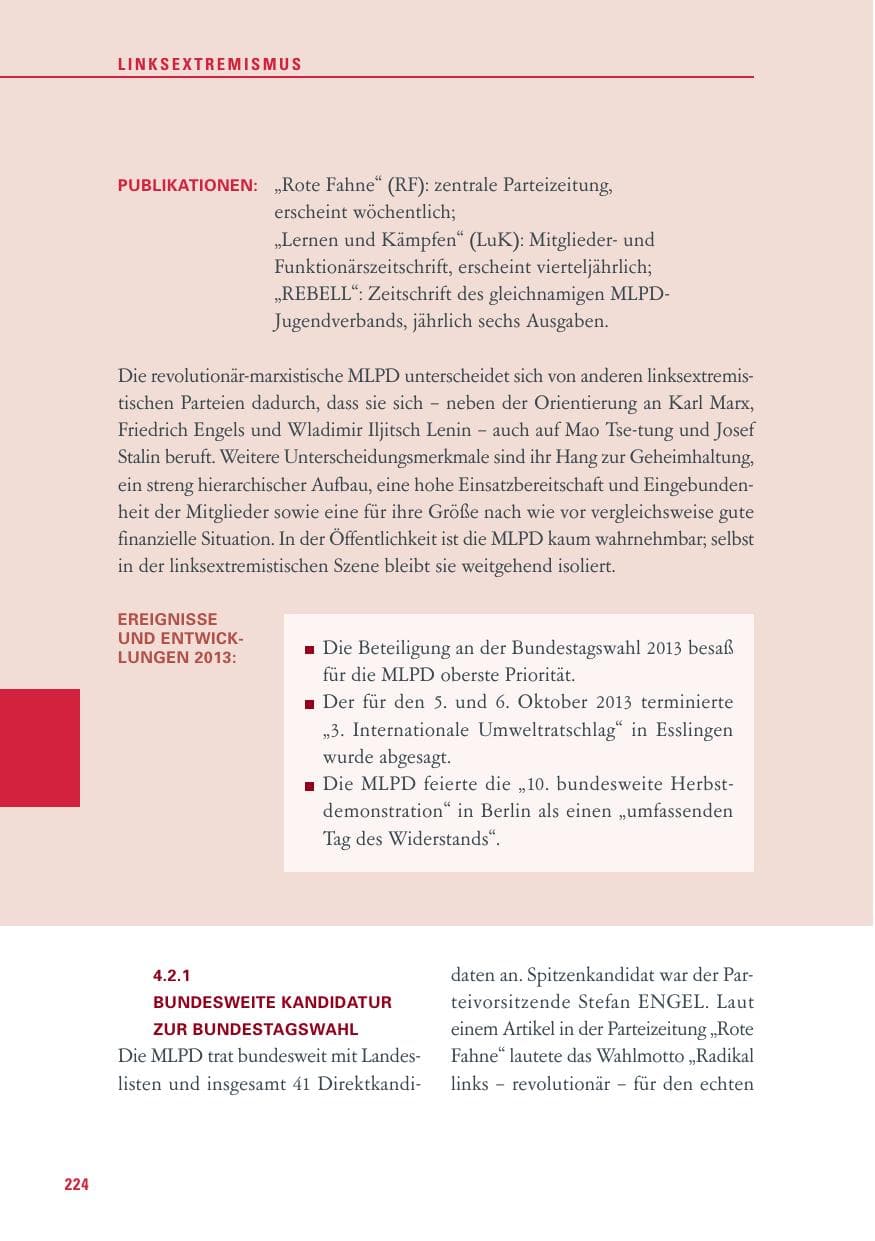 LINKSEXTREMISMUS

PUBLIKATIONEN: „Rote Fahne“ (RF): zentrale Parteizeitung, erscheint wöchentlich;
„Lernen und Kämpfen“ (LuK): Mitglieder- und Funktionärszeitschrift, erscheint vierteljährlich;
„REBELL“: Zeitschrift des gleichnamigen MLPD-Jugendverbands, jährlich sechs Ausgaben.

Die revolutionär-marxistische MLPD unterscheidet sich von anderen linksextremistischen Parteien dadurch, dass sie sich – neben der Orientierung an Karl Marx, Friedrich Engels und Wladimir Iljitsch Lenin – auch auf Mao Tse-tung und Josef Stalin beruft. Weitere Unterscheidungsmerkmale sind ihr Hang zur Geheimhaltung, ein streng hierarchischer Aufbau, eine hohe Einsatzbereitschaft und Eingebundenheit der Mitglieder sowie eine für ihre Größe nach wie vor vergleichsweise gute finanzielle Situation. In der Öffentlichkeit ist die MLPD kaum wahrnehmbar; selbst in der linksextremistischen Szene bleibt sie weitgehend isoliert.

EREIGNISSE UND ENTWICKLUNGEN 2013:

• Die Beteiligung an der Bundestagswahl 2013 besaß für die MLPD oberste Priorität.
• Der für den 5. und 6. Oktober 2013 terminierte „3. Internationale Umweltratschlag“ in Esslingen wurde abgesagt.
• Die MLPD feierte die „10. bundesweite Herbstdemonstration“ in Berlin als einen „umfassenden Tag des Widerstands“.

4.2.1
BUNDESWEITE KANDIDATUR ZUR BUNDESTAGSWAHL

Die MLPD trat bundesweit mit Landeslisten und insgesamt 41 Direktkandidaten an. Spitzenkandidat war der Parteivorsitzende Stefan ENGEL. Laut einem Artikel in der Parteizeitung „Rote Fahne“ lautete das Wahlmotto „Radikal links – revolutionär – für den echten

224